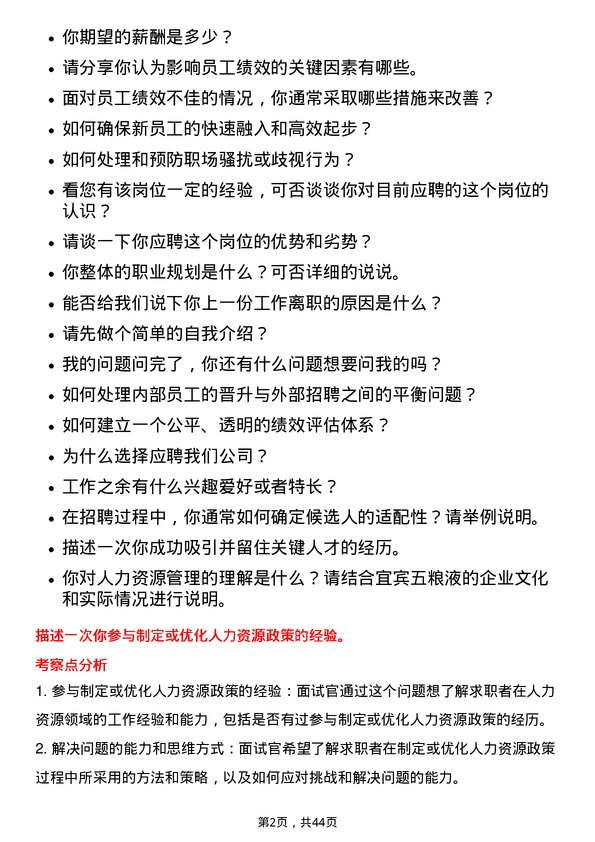 • 你期望的薪酬是多少？

• 请分享你认为影响员工绩效的关键因素有哪些。

• 面对员工绩效不佳的情况，你通常采取哪些措施来改善？

• 如何确保新员工的快速融入和高效起步？

• 如何处理和预防职场骚扰或歧视行为？

• 看您有该岗位一定的经验，可否谈谈你对目前应聘的这个岗位的认识？

• 请谈一下你应聘这个岗位的优势和劣势？

• 你整体的职业规划是什么？可否详细的说说。

• 能否给我们说下你上一份工作离职的原因是什么？

• 请先做个简单的自我介绍？

• 我的问题问完了，你还有什么问题想要问我的吗？

• 如何处理内部员工的晋升与外部招聘之间的平衡问题？

• 如何建立一个公平、透明的绩效评估体系？

• 为什么选择应聘我们公司？

• 工作之余有什么兴趣爱好或者特长？

• 在招聘过程中，你通常如何确定候选人的适配性？请举例说明。

• 描述一次你成功吸引并留住关键人才的经历。

• 你对人力资源管理的理解是什么？请结合宜宾五粮液的企业文化和实际情况进行说明。

描述一次你参与制定或优化人力资源政策的经验。

考察点分析

1. 参与制定或优化人力资源政策的经验：面试官通过这个问题想了解求职者在人力资源领域的工作经验和能力，包括是否有过参与制定或优化人力资源政策的经历。

2. 解决问题的能力和思维方式：面试官希望了解求职者在制定或优化人力资源政策过程中所采用的方法和策略，以及如何应对挑战和解决问题的能力。

第2页，共44页